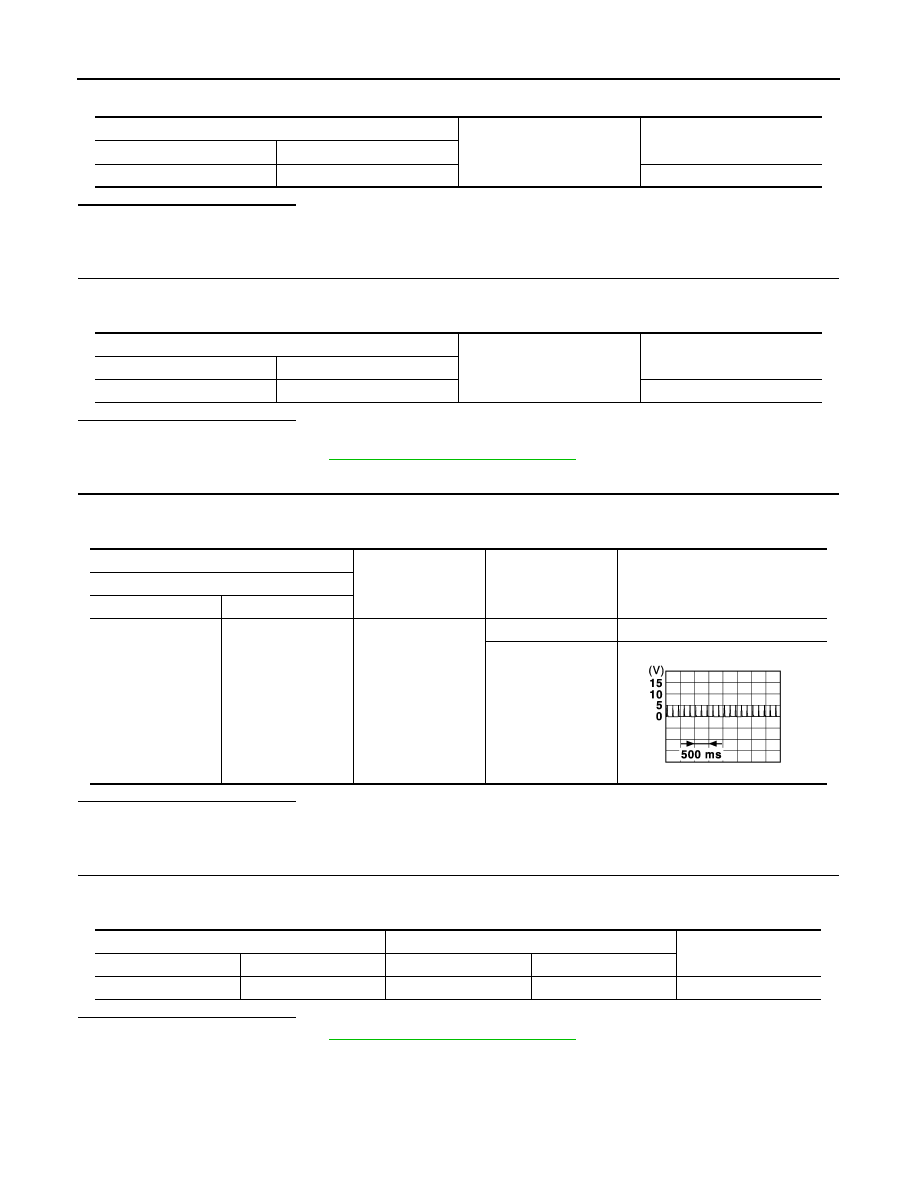 (V)
15
10
5
0

500 ms